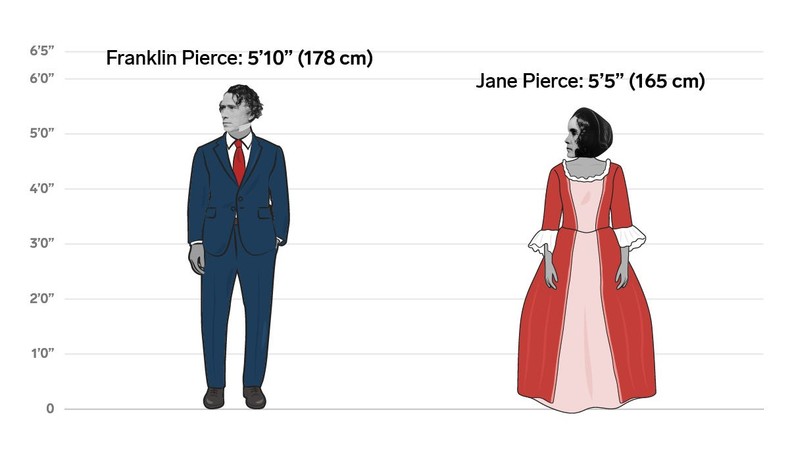 6'5"
Franklin Pierce: 5'10" (178 cm)
6'0"
Jane Pierce: 5'5" (165 cm)
5'0"
4'0"
3'0"
2'0"
1'0"
0